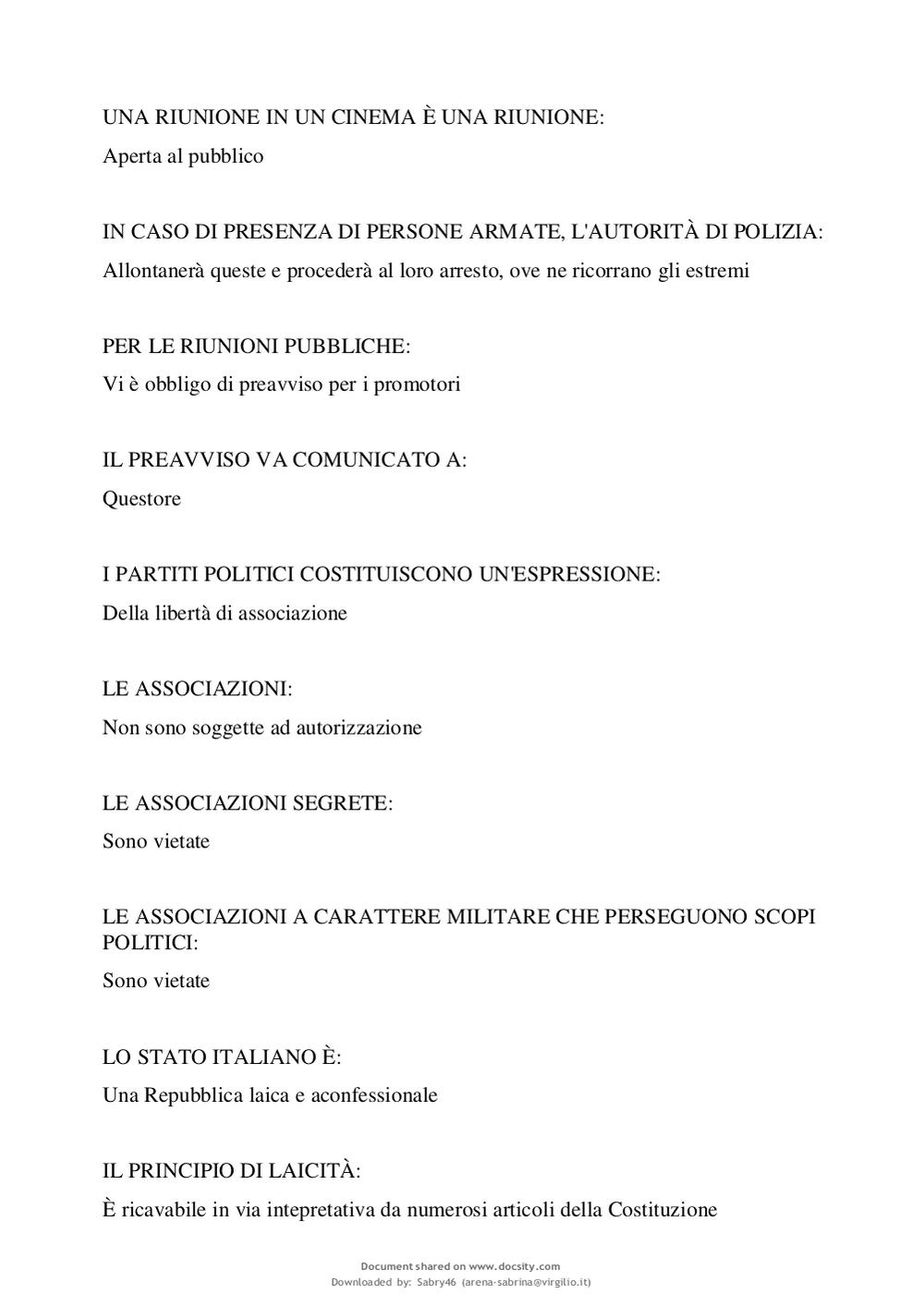 UNA RIUNIONE IN UN CINEMA È UNA RIUNIONE:

Aperta al pubblico

IN CASO DI PRESENZA DI PERSONE ARMATE, L'AUTORITÀ DI POLIZIA:

Allontanerà queste e procederà al loro arresto, ove ne ricorrano gli estremi

PER LE RIUNIONI PUBBLICHE:

Vi è obbligo di preavviso per i promotori

IL PREAVVISO VA COMUNICATO A:

Questore

I PARTITI POLITICI COSTITUISCONO UN'ESPRESSIONE:

Della libertà di associazione

LE ASSOCIAZIONI:

Non sono soggette ad autorizzazione

LE ASSOCIAZIONI SEGRETE:

Sono vietate

LE ASSOCIAZIONI A CARATTERE MILITARE CHE PERSEGUONO SCOPI POLITICI:

Sono vietate

LO STATO ITALIANO È:

Una Repubblica laica e aconfessionale

IL PRINCIPIO DI LAICITÀ:

È ricavabile in via intepretativa da numerosi articoli della Costituzione

Document shared on www.docsity.com
Downloaded by: Sabry46 (arena-sabrina@virgilio.it)